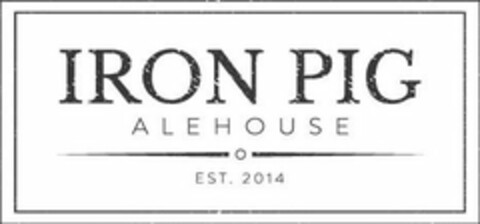 IRON PIG
ALEHOUSE
EST. 2014